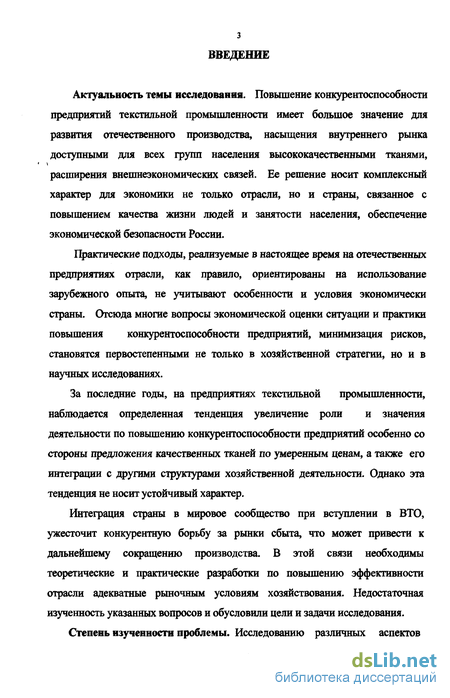 3

ВВЕДЕНИЕ

Актуальность темы исследования. Повышение конкурентоспособности предприятий текстильной промышленности имеет большое значение для развития отечественного производства, насыщения внутреннего рынка доступными для всех групп населения высококачественными тканями, расширения внешнеэкономических связей. Ее решение носит комплексный характер для экономики не только отрасли, но и страны, связанное с повышением качества жизни людей и занятости населения, обеспечение экономической безопасности России.

Практические подходы, реализуемые в настоящее время на отечественных предприятиях отрасли, как правило, ориентированы на использование зарубежного опыта, не учитывают особенности и условия экономически страны. Отсюда многие вопросы экономической оценки ситуации и практики повышения конкурентоспособности предприятий, минимизация рисков, становятся первостепенными не только в хозяйственной стратегии, но и в научных исследованиях.

За последние годы, на предприятиях текстильной промышленности, наблюдается определенная тенденция увеличение роли и значения деятельности по повышению конкурентоспособности предприятий особенно со стороны предложения качественных тканей по умеренным ценам, а также его интеграции с другими структурами хозяйственной деятельности. Однако эта тенденция не носит устойчивый характер.

Интеграция страны в мировое сообщество при вступлении в ВТО, ужесточит конкурентную борьбу за рынки сбыта, что может привести к дальнейшему сокращению производства. В этой связи необходимы теоретические и практические разработки по повышению эффективности отрасли адекватные рыночным условиям хозяйствования. Недостаточная изученность указанных вопросов и обусловили цели и задачи исследования.

Степень изученности проблемы. Исследованию различных аспектов

dsLib.net
библиотека диссертаций